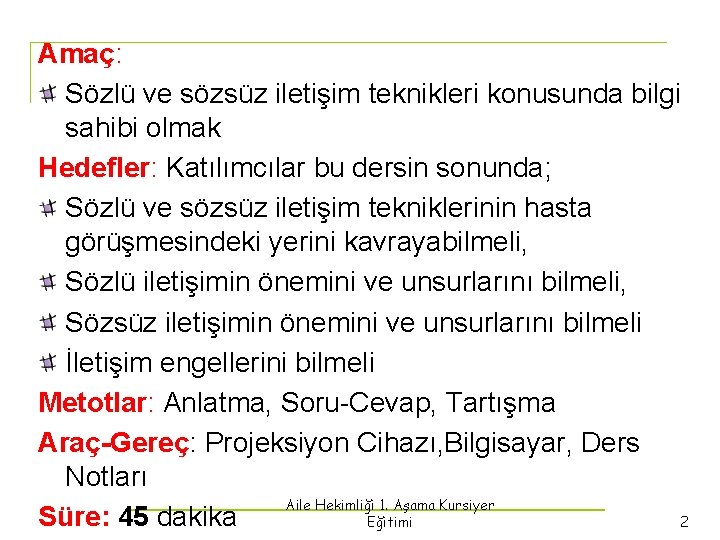 Amaç:

Sözlü ve sözsüz iletişim teknikleri konusunda bilgi sahibi olmak

Hedefler: Katılımcılar bu dersin sonunda;

Sözlü ve sözsüz iletişim tekniklerinin hasta görüşmesindeki yerini kavrayabilmeli,

Sözlü iletişimin önemini ve unsurlarını bilmeli,

Sözsüz iletişimin önemini ve unsurlarını bilmeli

İletişim engellerini bilmeli

Metotlar: Anlatma, Soru-Cevap, Tartışma

Araç-Gereç: Projeksiyon Cihazı,Bilgisayar, Ders Notları

Süre: 45 dakika

Aile Hekimliği 1. Aşama Kursiyer Eğitimi

2